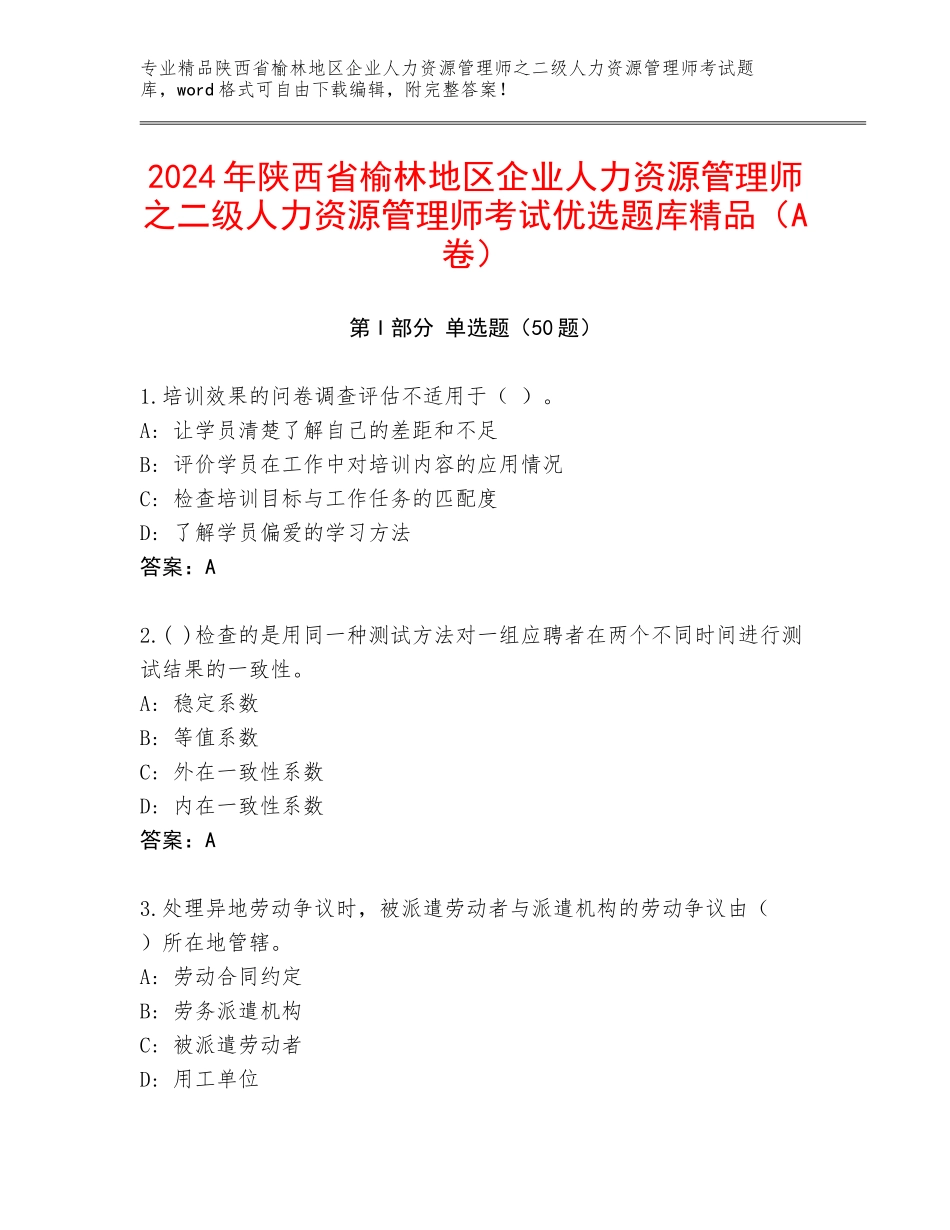 专业精品陕西省榆林地区企业人力资源管理师之二级人力资源管理师考试题库，word格式可自由下载编辑，附完整答案！

2024年陕西省榆林地区企业人力资源管理师之二级人力资源管理师考试优选题库精品（A卷）

第Ⅰ部分 单选题（50题）

1.培训效果的问卷调查评估不适用于（ ）。
A：让学员清楚了解自己的差距和不足
B：评价学员在工作中对培训内容的应用情况
C：检查培训目标与工作任务的匹配度
D：了解学员偏爱的学习方法
答案：A

2.( )检查的是用同一种测试方法对一组应聘者在两个不同时间进行测试结果的一致性。
A：稳定系数
B：等值系数
C：外在一致性系数
D：内在一致性系数
答案：A

3.处理异地劳动争议时，被派遣劳动者与派遣机构的劳动争议由（ ）所在地管辖。
A：劳动合同约定
B：劳务派遣机构
C：被派遣劳动者
D：用工单位